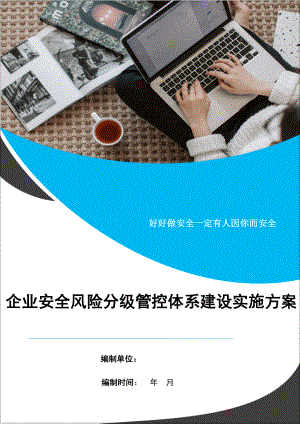 好好做安全一定有人因你而安全

企业安全风险分级管控体系建设实施方案

编制单位：

编制时间：　年　月